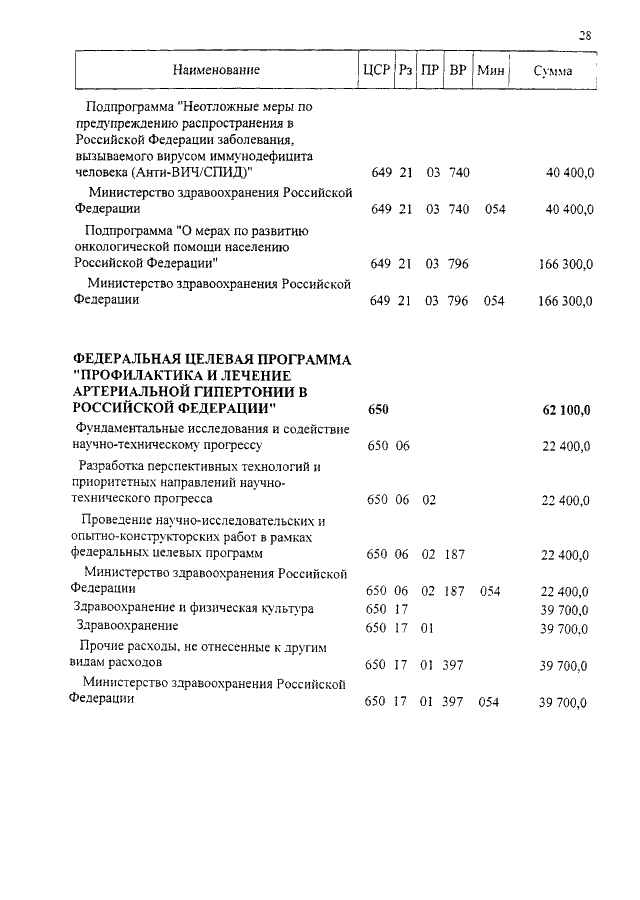 28

| Наименование | ЦСР | Рз | ПР | ВР | Мин | Сумма |
|---|---|---|---|---|---|---|
| Подпрограмма "Неотложные меры по предупреждению распространения в Российской Федерации заболевания, вызываемого вирусом иммунодефицита человека (Анти-ВИЧ/СПИД)" | 649 | 21 | 03 | 740 | | 40 400,0 |
| Министерство здравоохранения Российской Федерации | 649 | 21 | 03 | 740 | 054 | 40 400,0 |
| Подпрограмма "О мерах по развитию онкологической помощи населению Российской Федерации" | 649 | 21 | 03 | 796 | | 166 300,0 |
| Министерство здравоохранения Российской Федерации | 649 | 21 | 03 | 796 | 054 | 166 300,0 |
| **ФЕДЕРАЛЬНАЯ ЦЕЛЕВАЯ ПРОГРАММА "ПРОФИЛАКТИКА И ЛЕЧЕНИЕ АРТЕРИАЛЬНОЙ ГИПЕРТОНИИ В РОССИЙСКОЙ ФЕДЕРАЦИИ"** | **650** | | | | | **62 100,0** |
| Фундаментальные исследования и содействие научно-техническому прогрессу | 650 | 06 | | | | 22 400,0 |
| Разработка перспективных технологий и приоритетных направлений научно-технического прогресса | 650 | 06 | 02 | | | 22 400,0 |
| Проведение научно-исследовательских и опытно-конструкторских работ в рамках федеральных целевых программ | 650 | 06 | 02 | 187 | | 22 400,0 |
| Министерство здравоохранения Российской Федерации | 650 | 06 | 02 | 187 | 054 | 22 400,0 |
| Здравоохранение и физическая культура | 650 | 17 | | | | 39 700,0 |
| Здравоохранение | 650 | 17 | 01 | | | 39 700,0 |
| Прочие расходы, не отнесенные к другим видам расходов | 650 | 17 | 01 | 397 | | 39 700,0 |
| Министерство здравоохранения Российской Федерации | 650 | 17 | 01 | 397 | 054 | 39 700,0 |